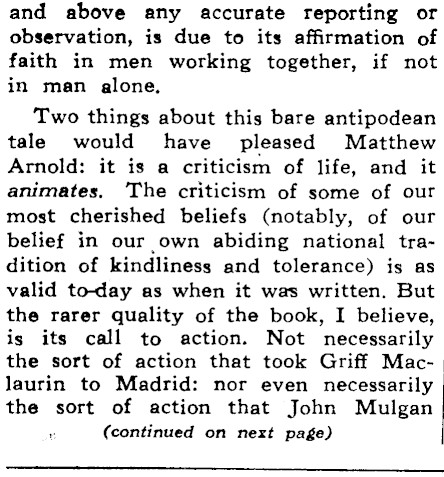 and above any accurate reporting or observation, is due to its affirmation of faith in men working together, if not in man alone.

Two things about this bare antipodean tale would have pleased Matthew Arnold: it is a criticism of life, and it animates. The criticism of some of our most cherished beliefs (notably, of our belief in our own abiding national tradition of kindliness and tolerance) is as valid to-day as when it was written. But the rarer quality of the book, I believe, is its call to action. Not necessarily the sort of action that took Griff Maclaurin to Madrid: nor even necessarily the sort of action that John Mulgan

(continued on next page)